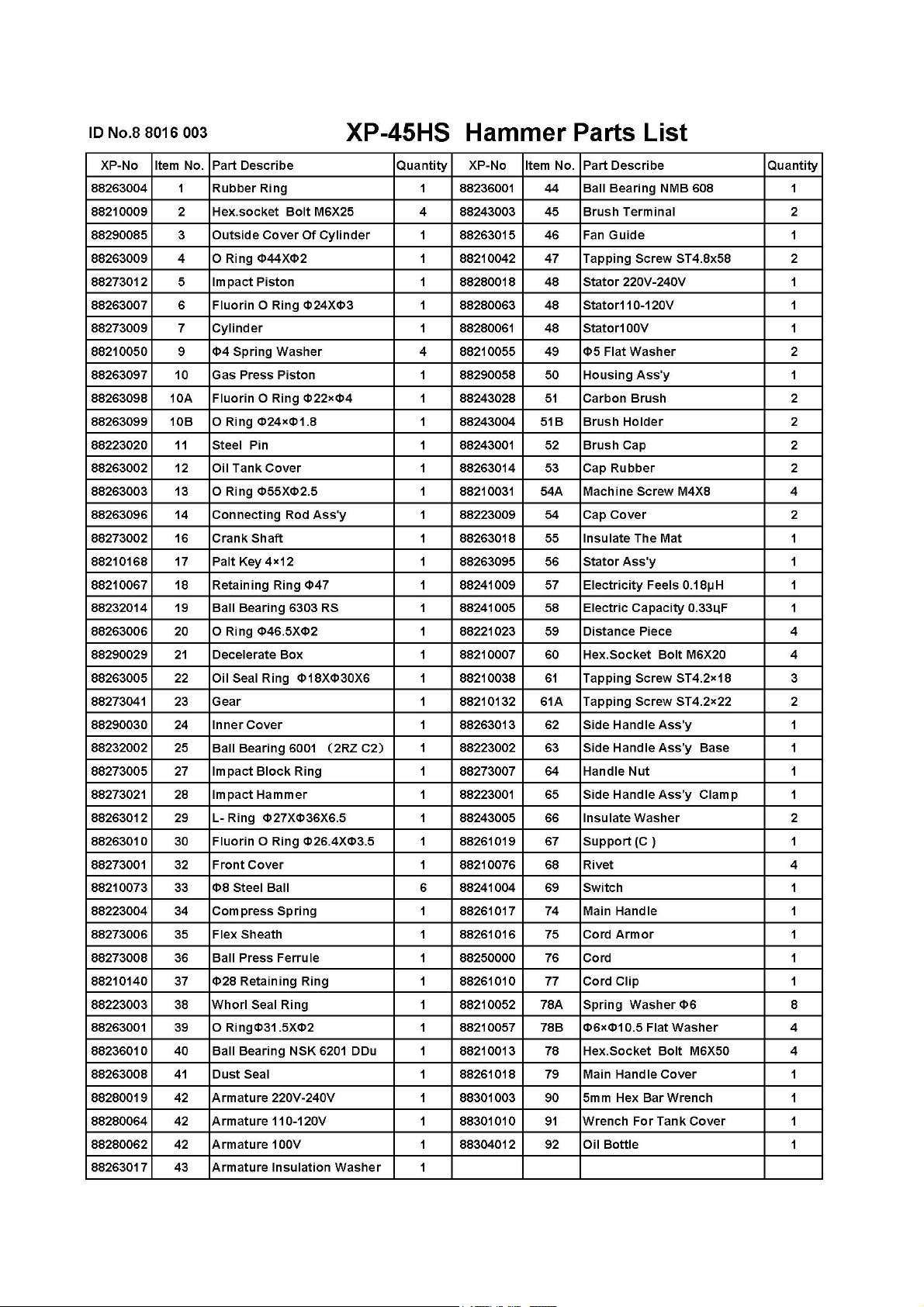 ID No.8 8016 003

XP-45HS Hammer Parts List

| XP-No | Item No. | Part Describe | Quantity | XP-No | Item No. | Part Describe | Quantity |
|---|---|---|---|---|---|---|---|
| 88263004 | 1 | Rubber Ring | 1 | 88236001 | 44 | Ball Bearing NMB 608 | 1 |
| 88210009 | 2 | Hex.socket Bolt M6X25 | 4 | 88243003 | 45 | Brush Terminal | 2 |
| 88290085 | 3 | Outside Cover Of Cylinder | 1 | 88263015 | 46 | Fan Guide | 1 |
| 88263009 | 4 | O Ring Φ44XΦ2 | 1 | 88210042 | 47 | Tapping Screw ST4.8x58 | 2 |
| 88273012 | 5 | Impact Piston | 1 | 88280018 | 48 | Stator 220V-240V | 1 |
| 88263007 | 6 | Fluorin O Ring Φ24XΦ3 | 1 | 88280063 | 48 | Stator110-120V | 1 |
| 88273009 | 7 | Cylinder | 1 | 88280061 | 48 | Stator100V | 1 |
| 88210050 | 9 | Φ4 Spring Washer | 4 | 88210055 | 49 | Φ5 Flat Washer | 2 |
| 88263097 | 10 | Gas Press Piston | 1 | 88290058 | 50 | Housing Ass'y | 1 |
| 88263098 | 10A | Fluorin O Ring Φ22×Φ4 | 1 | 88243028 | 51 | Carbon Brush | 2 |
| 88263099 | 10B | O Ring Φ24×Φ1.8 | 1 | 88243004 | 51B | Brush Holder | 2 |
| 88223020 | 11 | Steel Pin | 1 | 88243001 | 52 | Brush Cap | 2 |
| 88263002 | 12 | Oil Tank Cover | 1 | 88263014 | 53 | Cap Rubber | 2 |
| 88263003 | 13 | O Ring Φ55XΦ2.5 | 1 | 88210031 | 54A | Machine Screw M4X8 | 4 |
| 88263096 | 14 | Connecting Rod Ass'y | 1 | 88223009 | 54 | Cap Cover | 2 |
| 88273002 | 16 | Crank Shaft | 1 | 88263018 | 55 | Insulate The Mat | 1 |
| 88210168 | 17 | Palt Key 4×12 | 1 | 88263095 | 56 | Stator Ass'y | 1 |
| 88210067 | 18 | Retaining Ring Φ47 | 1 | 88241009 | 57 | Electricity Feels 0.18μH | 1 |
| 88232014 | 19 | Ball Bearing 6303 RS | 1 | 88241005 | 58 | Electric Capacity 0.33μF | 1 |
| 88263006 | 20 | O Ring Φ46.5XΦ2 | 1 | 88221023 | 59 | Distance Piece | 4 |
| 88290029 | 21 | Decelerate Box | 1 | 88210007 | 60 | Hex.Socket Bolt M6X20 | 4 |
| 88263005 | 22 | Oil Seal Ring Φ18XΦ30X6 | 1 | 88210038 | 61 | Tapping Screw ST4.2×18 | 3 |
| 88273041 | 23 | Gear | 1 | 88210132 | 61A | Tapping Screw ST4.2×22 | 2 |
| 88290030 | 24 | Inner Cover | 1 | 88263013 | 62 | Side Handle Ass'y | 1 |
| 88232002 | 25 | Ball Bearing 6001 (2RZ C2) | 1 | 88223002 | 63 | Side Handle Ass'y Base | 1 |
| 88273005 | 27 | Impact Block Ring | 1 | 88273007 | 64 | Handle Nut | 1 |
| 88273021 | 28 | Impact Hammer | 1 | 88223001 | 65 | Side Handle Ass'y Clamp | 1 |
| 88263012 | 29 | L- Ring Φ27XΦ36X6.5 | 1 | 88243005 | 66 | Insulate Washer | 2 |
| 88263010 | 30 | Fluorin O Ring Φ26.4XΦ3.5 | 1 | 88261019 | 67 | Support (C ) | 1 |
| 88273001 | 32 | Front Cover | 1 | 88210076 | 68 | Rivet | 4 |
| 88210073 | 33 | Φ8 Steel Ball | 6 | 88241004 | 69 | Switch | 1 |
| 88223004 | 34 | Compress Spring | 1 | 88261017 | 74 | Main Handle | 1 |
| 88273006 | 35 | Flex Sheath | 1 | 88261016 | 75 | Cord Armor | 1 |
| 88273008 | 36 | Ball Press Ferrule | 1 | 88250000 | 76 | Cord | 1 |
| 88210140 | 37 | Φ28 Retaining Ring | 1 | 88261010 | 77 | Cord Clip | 1 |
| 88223003 | 38 | Whorl Seal Ring | 1 | 88210052 | 78A | Spring Washer Φ6 | 8 |
| 88263001 | 39 | O RingΦ31.5XΦ2 | 1 | 88210057 | 78B | Φ6×Φ10.5 Flat Washer | 4 |
| 88236010 | 40 | Ball Bearing NSK 6201 DDu | 1 | 88210013 | 78 | Hex.Socket Bolt M6X50 | 4 |
| 88263008 | 41 | Dust Seal | 1 | 88261018 | 79 | Main Handle Cover | 1 |
| 88280019 | 42 | Armature 220V-240V | 1 | 88301003 | 90 | 5mm Hex Bar Wrench | 1 |
| 88280064 | 42 | Armature 110-120V | 1 | 88301010 | 91 | Wrench For Tank Cover | 1 |
| 88280062 | 42 | Armature 100V | 1 | 88304012 | 92 | Oil Bottle | 1 |
| 88263017 | 43 | Armature Insulation Washer | 1 | | | | |